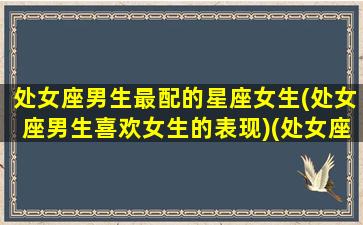 处女座男生最配的星座女生(处女座男生喜欢女生的表现)(处女座